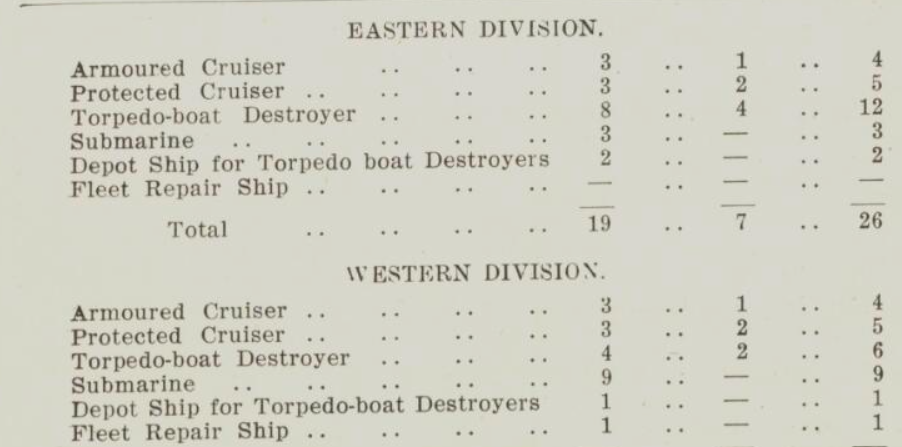 EASTERN DIVISION.

| Armoured Cruiser | 3 | 1 | 4 |
|---|---|---|---|
| Protected Cruiser | 3 | 2 | 5 |
| Torpedo-boat Destroyer | 8 | 4 | 12 |
| Submarine | 3 | — | 3 |
| Depot Ship for Torpedo boat Destroyers | 2 | — | 2 |
| Fleet Repair Ship | — | — | — |
| Total | 19 | 7 | 26 |

WESTERN DIVISION.

| Armoured Cruiser | 3 | 1 | 4 |
|---|---|---|---|
| Protected Cruiser | 3 | 2 | 5 |
| Torpedo-boat Destroyer | 4 | 2 | 6 |
| Submarine | 9 | — | 9 |
| Depot Ship for Torpedo-boat Destroyers | 1 | — | 1 |
| Fleet Repair Ship | 1 | — | 1 |